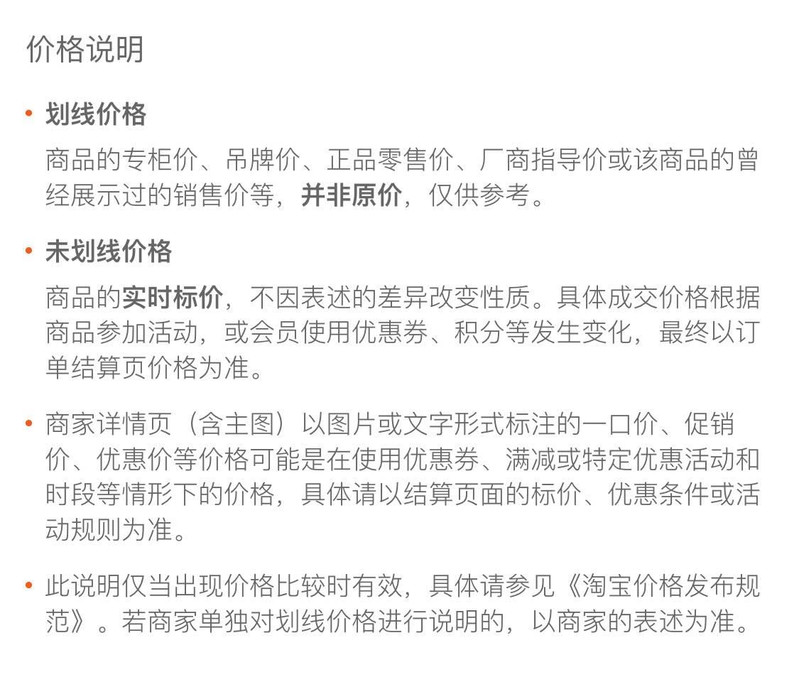 价格说明

• 划线价格

商品的专柜价、吊牌价、正品零售价、厂商指导价或该商品的曾经展示过的销售价等，并非原价，仅供参考。

• 未划线价格

商品的实时标价，不因表述的差异改变性质。具体成交价格根据商品参加活动，或会员使用优惠券、积分等发生变化，最终以订单结算页价格为准。

• 商家详情页（含主图）以图片或文字形式标注的一口价、促销价、优惠价等价格可能是在使用优惠券、满减或特定优惠活动和时段等情形下的价格，具体请以结算页面的标价、优惠条件或活动规则为准。

• 此说明仅当出现价格比较时有效，具体请参见《淘宝价格发布规范》。若商家单独对划线价格进行说明的，以商家的表述为准。